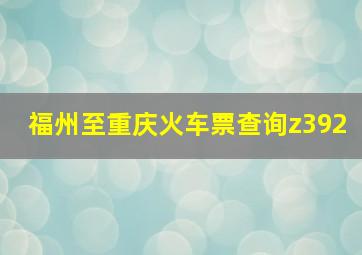 福州至重庆火车票查询z392